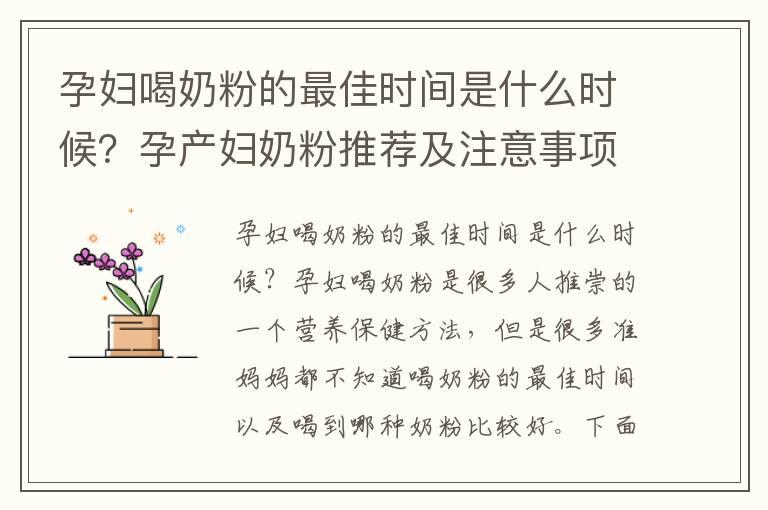 孕妇喝奶粉的最佳时间是什么时候？孕产妇奶粉推荐及注意事项

孕妇喝奶粉的最佳时间是什么时候？孕妇喝奶粉是很多人推崇的一个营养保健方法，但是很多准妈妈都不知道喝奶粉的最佳时间以及喝到哪种奶粉比较好。下面